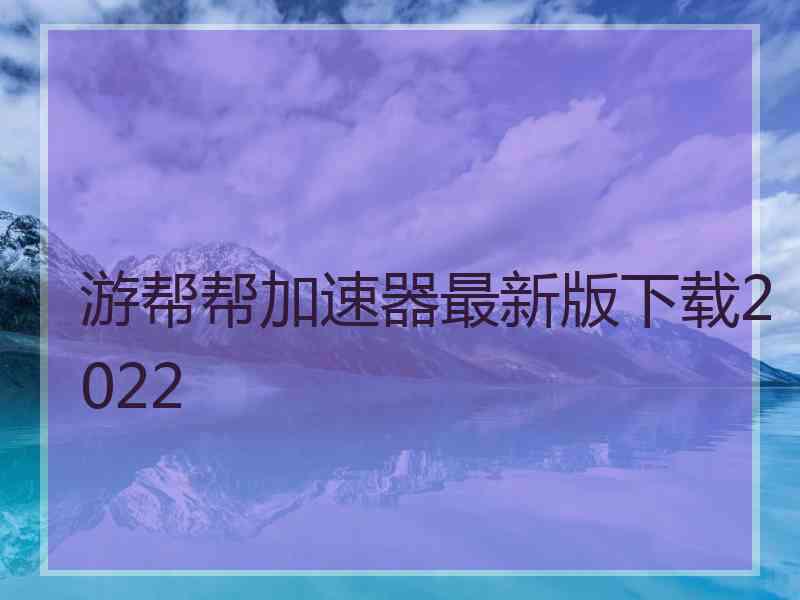 游帮帮加速器最新版下载2022